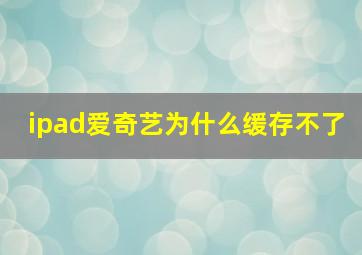 ipad爱奇艺为什么缓存不了